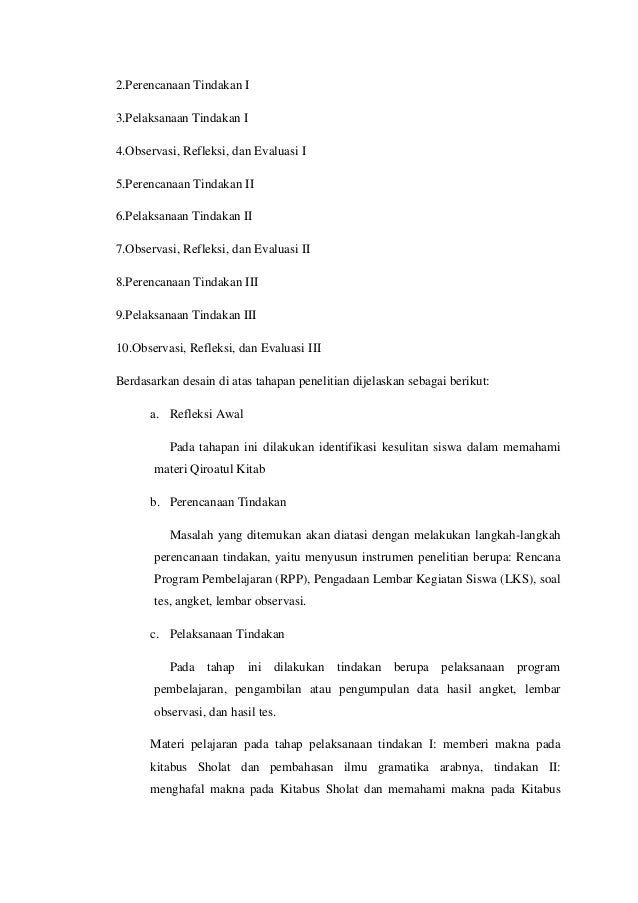 2.Perencanaan Tindakan I

3.Pelaksanaan Tindakan I

4.Observasi, Refleksi, dan Evaluasi I

5.Perencanaan Tindakan II

6.Pelaksanaan Tindakan II

7.Observasi, Refleksi, dan Evaluasi II

8.Perencanaan Tindakan III

9.Pelaksanaan Tindakan III

10.Observasi, Refleksi, dan Evaluasi III

Berdasarkan desain di atas tahapan penelitian dijelaskan sebagai berikut:

a. Refleksi Awal

Pada tahapan ini dilakukan identifikasi kesulitan siswa dalam memahami materi Qiroatul Kitab

b. Perencanaan Tindakan

Masalah yang ditemukan akan diatasi dengan melakukan langkah-langkah perencanaan tindakan, yaitu menyusun instrumen penelitian berupa: Rencana Program Pembelajaran (RPP), Pengadaan Lembar Kegiatan Siswa (LKS), soal tes, angket, lembar observasi.

c. Pelaksanaan Tindakan

Pada tahap ini dilakukan tindakan berupa pelaksanaan program pembelajaran, pengambilan atau pengumpulan data hasil angket, lembar observasi, dan hasil tes.

Materi pelajaran pada tahap pelaksanaan tindakan I: memberi makna pada kitabus Sholat dan pembahasan ilmu gramatika arabnya, tindakan II: menghafal makna pada Kitabus Sholat dan memahami makna pada Kitabus